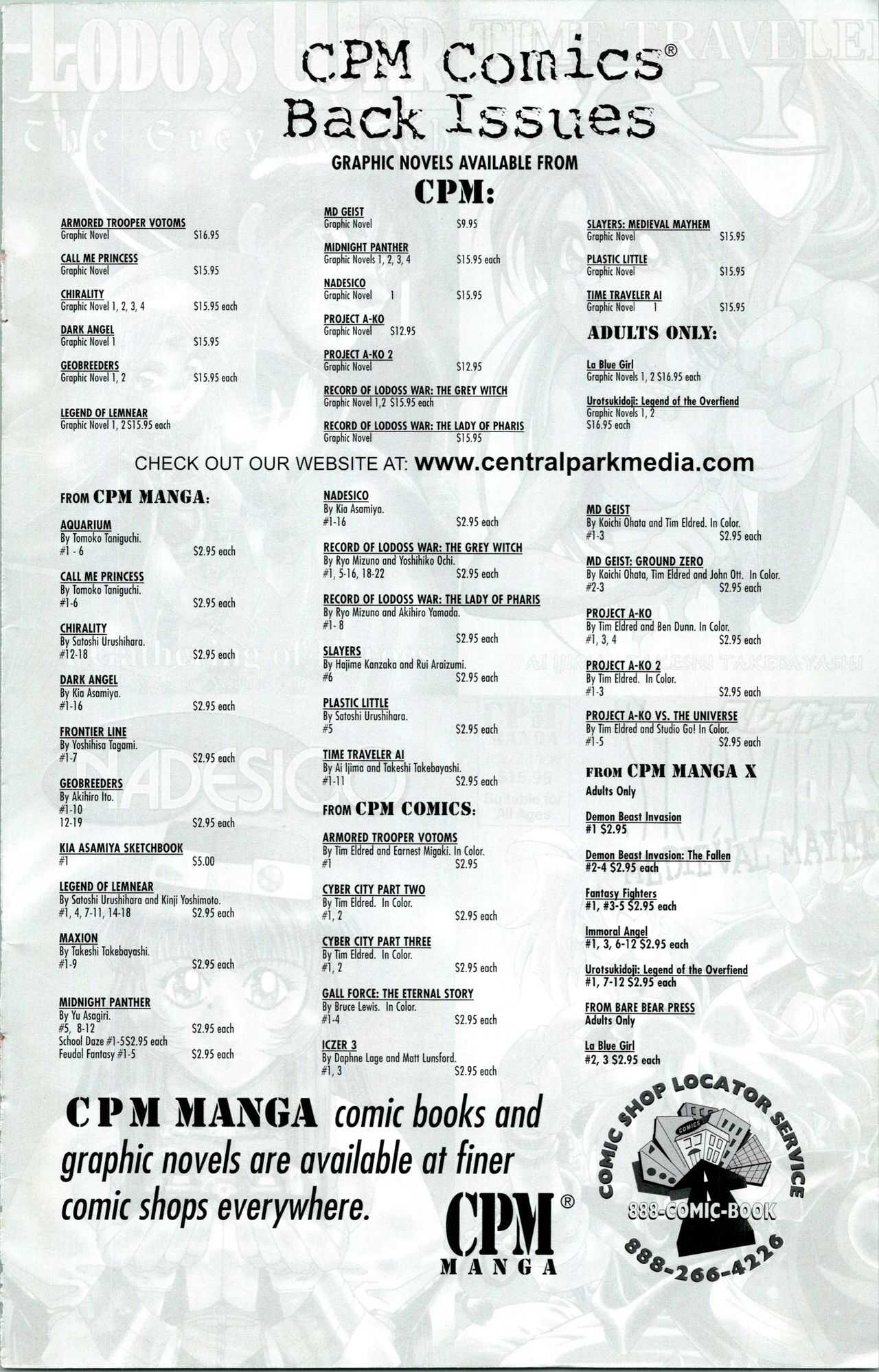 CPM Comics®
Back Issues

GRAPHIC NOVELS AVAILABLE FROM
CPM:

ARMORED TROOPER VOTOMS
Graphic Novel $16.95

CALL ME PRINCESS
Graphic Novel $15.95

CHIRALITY
Graphic Novel 1, 2, 3, 4 $15.95 each

DARK ANGEL
Graphic Novel 1 $15.95

GEOBREEDERS
Graphic Novel 1, 2 $15.95 each

LEGEND OF LEMNEAR
Graphic Novel 1, 2 $15.95 each

MD GEIST
Graphic Novel $9.95

MIDNIGHT PANTHER
Graphic Novels 1, 2, 3, 4 $15.95 each

NADESICO
Graphic Novel 1 $15.95

PROJECT A-KO
Graphic Novel $12.95

PROJECT A-KO 2
Graphic Novel $12.95

RECORD OF LODOSS WAR: THE GREY WITCH
Graphic Novel 1,2 $15.95 each

RECORD OF LODOSS WAR: THE LADY OF PHARIS
Graphic Novel $15.95

SLAYERS: MEDIEVAL MAYHEM
Graphic Novel $15.95

PLASTIC LITTLE
Graphic Novel $15.95

TIME TRAVELER AI
Graphic Novel 1 $15.95

ADULTS ONLY:

La Blue Girl
Graphic Novels 1, 2 $16.95 each

Urotsukidoji: Legend of the Overfiend
Graphic Novels 1, 2
$16.95 each

CHECK OUT OUR WEBSITE AT: www.centralparkmedia.com

FROM CPM MANGA:

AQUARIUM
By Tomoko Taniguchi.
#1 - 6 $2.95 each

CALL ME PRINCESS
By Tomoko Taniguchi.
#1-6 $2.95 each

CHIRALITY
By Satoshi Urushihara.
#12-18 $2.95 each

DARK ANGEL
By Kia Asamiya.
#1-16 $2.95 each

FRONTIER LINE
By Yoshihisa Tagami.
#1-7 $2.95 each

GEOBREEDERS
By Akihiro Ito.
#1-10
12-19 $2.95 each

KIA ASAMIYA SKETCHBOOK
#1 $5.00

LEGEND OF LEMNEAR
By Satoshi Urushihara and Kinji Yoshimoto.
#1, 4, 7-11, 14-18 $2.95 each

MAXION
By Takeshi Takebayashi.
#1-9 $2.95 each

MIDNIGHT PANTHER
By Yu Asagiri.
#5, 8-12 $2.95 each
School Daze #1-5$2.95 each
Feudal Fantasy #1-5 $2.95 each

NADESICO
By Kia Asamiya.
#1-16 $2.95 each

RECORD OF LODOSS WAR: THE GREY WITCH
By Ryo Mizuno and Yoshihiko Ochi.
#1, 5-16, 18-22 $2.95 each

RECORD OF LODOSS WAR: THE LADY OF PHARIS
By Ryo Mizuno and Akihiro Yamada.
#1- 8 $2.95 each

SLAYERS
By Hajime Kanzaka and Rui Araizumi.
#6 $2.95 each

PLASTIC LITTLE
By Satoshi Urushihara.
#5 $2.95 each

TIME TRAVELER AI
By Ai Ijima and Takeshi Takebayashi.
#1-11 $2.95 each

FROM CPM COMICS:

ARMORED TROOPER VOTOMS
By Tim Eldred and Earnest Migaki. In Color.
#1 $2.95

CYBER CITY PART TWO
By Tim Eldred. In Color.
#1, 2 $2.95 each

CYBER CITY PART THREE
By Tim Eldred. In Color.
#1, 2 $2.95 each

GALL FORCE: THE ETERNAL STORY
By Bruce Lewis. In Color.
#1-4 $2.95 each

ICZER 3
By Daphne Lage and Matt Lunsford.
#1, 3 $2.95 each

MD GEIST
By Koichi Ohata and Tim Eldred. In Color.
#1-3 $2.95 each

MD GEIST: GROUND ZERO
By Koichi Ohata, Tim Eldred and John Ott. In Color.
#2-3 $2.95 each

PROJECT A-KO
By Tim Eldred and Ben Dunn. In Color.
#1, 3, 4 $2.95 each

PROJECT A-KO 2
By Tim Eldred. In Color.
#1-3 $2.95 each

PROJECT A-KO VS. THE UNIVERSE
By Tim Eldred and Studio Go! In Color.
#1-5 $2.95 each

FROM CPM MANGA X
Adults Only

Demon Beast Invasion
#1 $2.95

Demon Beast Invasion: The Fallen
#2-4 $2.95 each

Fantasy Fighters
#1, #3-5 $2.95 each

Immoral Angel
#1, 3, 6-12 $2.95 each

Urotsukidoji: Legend of the Overfiend
#1, 7-12 $2.95 each

FROM BARE BEAR PRESS
Adults Only

La Blue Girl
#2, 3 $2.95 each

CPM MANGA comic books and graphic novels are available at finer comic shops everywhere.

CPM® MANGA

COMIC SHOP LOCATOR SERVICE
COMICS
888-COMIC-BOOK
888-266-4226